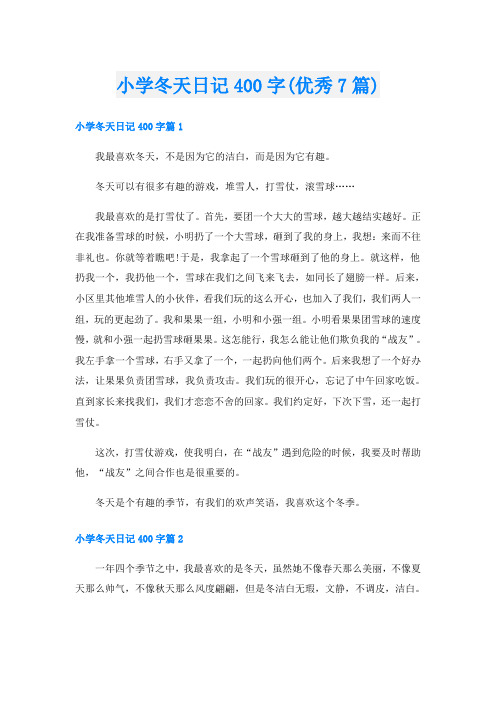 小学冬天日记400字(优秀7篇)

小学冬天日记400字篇1

我最喜欢冬天，不是因为它的洁白，而是因为它有趣。

冬天可以有很多有趣的游戏，堆雪人，打雪仗，滚雪球……

我最喜欢的是打雪仗了。首先，要团一个大大的雪球，越大越结实越好。正在我准备雪球的时候，小明扔了一个大雪球，砸到了我的身上，我想：来而不往非礼也。你就等着瞧吧!于是，我拿起了一个雪球砸到了他的身上。就这样，他扔我一个，我扔他一个，雪球在我们之间飞来飞去，如同长了翅膀一样。后来，小区里其他堆雪人的小伙伴，看我们玩的这么开心，也加入了我们，我们两人一组，玩的更起劲了。我和果果一组，小明和小强一组。小明看果果团雪球的速度慢，就和小强一起扔雪球砸果果。这怎能行，我怎么能让他们欺负我的“战友”。我左手拿一个雪球，右手又拿了一个，一起扔向他们两个。后来我想了一个好办法，让果果负责团雪球，我负责攻击。我们玩的很开心，忘记了中午回家吃饭。直到家长来找我们，我们才恋恋不舍的回家。我们约定好，下次下雪，还一起打雪仗。

这次，打雪仗游戏，使我明白，在“战友”遇到危险的时候，我要及时帮助他，“战友”之间合作也是很重要的。

冬天是个有趣的季节，有我们的欢声笑语，我喜欢这个冬季。

小学冬天日记400字篇2

一年四个季节之中，我最喜欢的是冬天，虽然她不像春天那么美丽，不像夏天那么帅气，不像秋天那么风度翩翩，但是冬洁白无瑕，文静，不调皮，洁白。